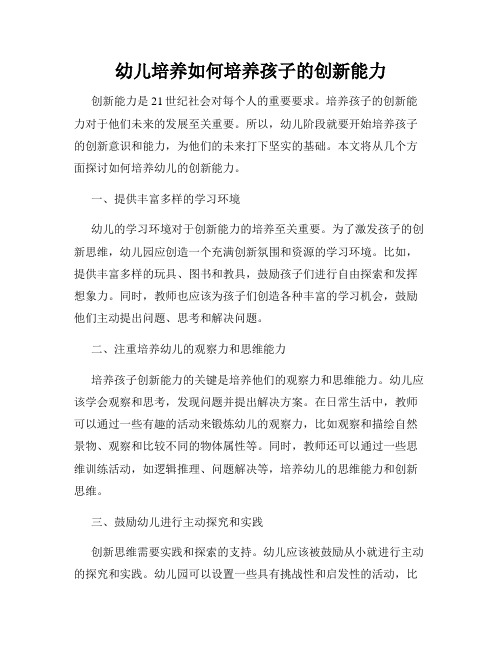 幼儿培养如何培养孩子的创新能力

创新能力是21世纪社会对每个人的重要要求。培养孩子的创新能力对于他们未来的发展至关重要。所以，幼儿阶段就要开始培养孩子的创新意识和能力，为他们的未来打下坚实的基础。本文将从几个方面探讨如何培养幼儿的创新能力。

一、提供丰富多样的学习环境

幼儿的学习环境对于创新能力的培养至关重要。为了激发孩子的创新思维，幼儿园应创造一个充满创新氛围和资源的学习环境。比如，提供丰富多样的玩具、图书和教具，鼓励孩子们进行自由探索和发挥想象力。同时，教师也应该为孩子们创造各种丰富的学习机会，鼓励他们主动提出问题、思考和解决问题。

二、注重培养幼儿的观察力和思维能力

培养孩子创新能力的关键是培养他们的观察力和思维能力。幼儿应该学会观察和思考，发现问题并提出解决方案。在日常生活中，教师可以通过一些有趣的活动来锻炼幼儿的观察力，比如观察和描绘自然景物、观察和比较不同的物体属性等。同时，教师还可以通过一些思维训练活动，如逻辑推理、问题解决等，培养幼儿的思维能力和创新思维。

三、鼓励幼儿进行主动探究和实践

创新思维需要实践和探索的支持。幼儿应该被鼓励从小就进行主动的探究和实践。幼儿园可以设置一些具有挑战性和启发性的活动，比